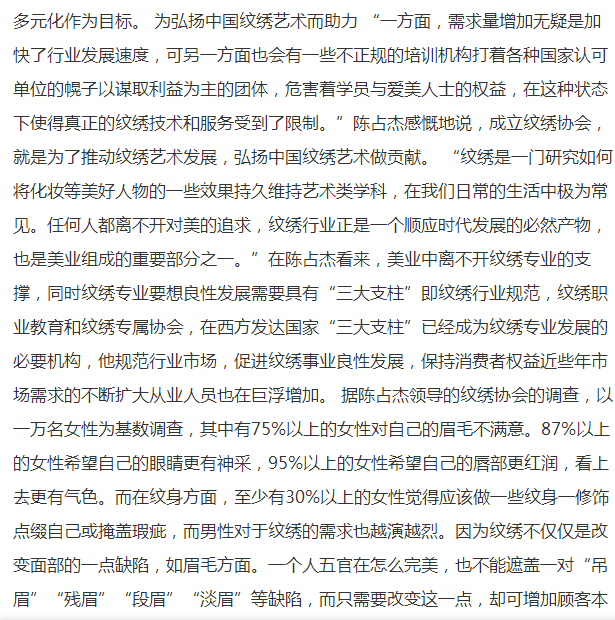 多元化作为目标。 为弘扬中国纹绣艺术而助力 “一方面，需求量增加无疑是加快了行业发展速度，可另一方面也会有一些不正规的培训机构打着各种国家认可单位的幌子以谋取利益为主的团体，危害着学员与爱美人士的权益，在这种状态下使得真正的纹绣技术和服务受到了限制。”陈占杰感慨地说，成立纹绣协会，就是为了推动纹绣艺术发展，弘扬中国纹绣艺术做贡献。 “纹绣是一门研究如何将化妆等美好人物的一些效果持久维持艺术类学科，在我们日常的生活中极为常见。任何人都离不开对美的追求，纹绣行业正是一个顺应时代发展的必然产物，也是美业组成的重要部分之一。”在陈占杰看来，美业中离不开纹绣专业的支撑，同时纹绣专业要想良性发展需要具有“三大支柱”即纹绣行业规范，纹绣职业教育和纹绣专属协会，在西方发达国家“三大支柱”已经成为纹绣专业发展的必要机构，他规范行业市场，促进纹绣事业良性发展，保持消费者权益近些年市场需求的不断扩大从业人员也在巨浮增加。 据陈占杰领导的纹绣协会的调查，以一万名女性为基数调查，其中有75%以上的女性对自己的眉毛不满意。87%以上的女性希望自己的眼睛更有神采，95%以上的女性希望自己的唇部更红润，看上去更有气色。而在纹身方面，至少有30%以上的女性觉得应该做一些纹身一修饰点缀自己或掩盖瑕疵，而男性对于纹绣的需求也越演越烈。因为纹绣不仅仅是改变面部的一点缺陷，如眉毛方面。一个人五官在怎么完美，也不能遮盖一对“吊眉”“残眉”“段眉”“淡眉”等缺陷，而只需要改变这一点，却可增加顾客本